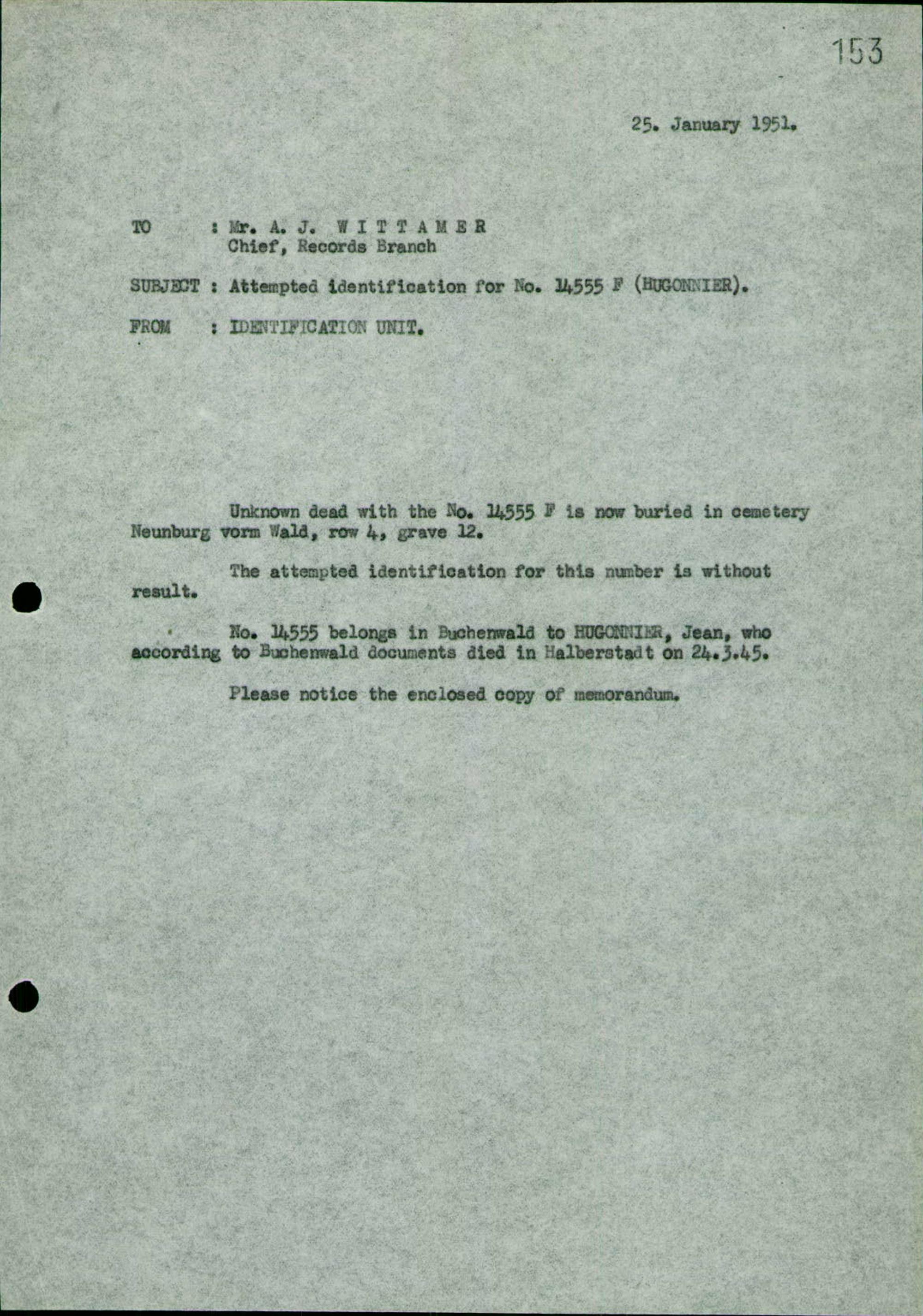 153

25. January 1951.

TO : Mr. A. J. W I T T A M E R
Chief, Records Branch

SUBJECT : Attempted identification for No. 14555 F (HUGONNIER).

FROM : IDENTIFICATION UNIT.

Unknown dead with the No. 14555 F is now buried in cemetery Neunburg vorm Wald, row 4, grave 12.

The attempted identification for this number is without result.

No. 14555 belongs in Buchenwald to HUGONNIER, Jean, who according to Buchenwald documents died in Halberstadt on 24.3.45.

Please notice the enclosed copy of memorandum.